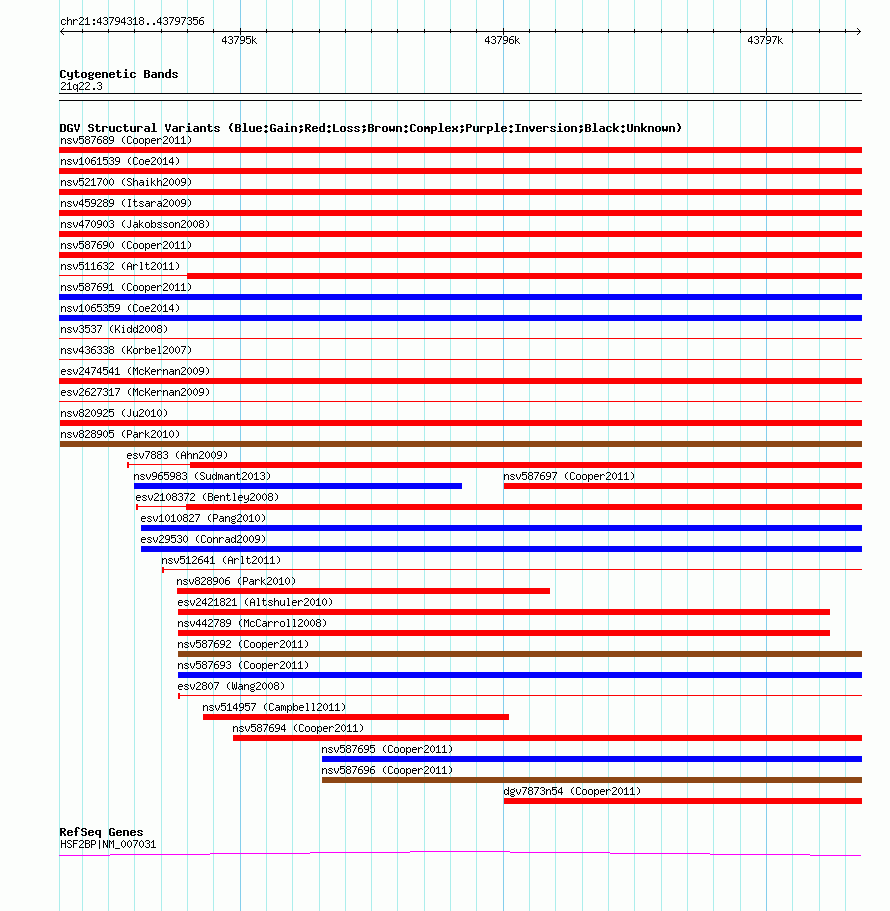 chr21:43794318..43797356

43795k

43796k

43797k

Cytogenetic Bands
21q22.3

DGV Structural Variants (Blue:Gain;Red:Loss;Brown:Complex;Purple:Inversion;Black:Unknown)
nsv587689 (Cooper2011)
nsv1061539 (Coe2014)
nsv521700 (Shaikh2009)
nsv459289 (Itsara2009)
nsv470903 (Jakobsson2008)
nsv587690 (Cooper2011)
nsv511632 (Arlt2011)
nsv587691 (Cooper2011)
nsv1065359 (Coe2014)
nsv3537 (Kidd2008)
nsv436338 (Korbel2007)
esv2474541 (McKernan2009)
esv2627317 (McKernan2009)
nsv820925 (Ju2010)
nsv828905 (Park2010)
esv7883 (Ahn2009)
nsv965983 (Sudmant2013)
nsv587697 (Cooper2011)
esv2108372 (Bentley2008)
esv1010827 (Pang2010)
esv29530 (Conrad2009)
nsv512641 (Arlt2011)
nsv828906 (Park2010)
esv2421821 (Altshuler2010)
nsv442789 (McCarroll2008)
nsv587692 (Cooper2011)
nsv587693 (Cooper2011)
esv2807 (Wang2008)
nsv514957 (Campbell2011)
nsv587694 (Cooper2011)
nsv587695 (Cooper2011)
nsv587696 (Cooper2011)
dgv7873n54 (Cooper2011)

RefSeq Genes
HSF2BP|NM_007031